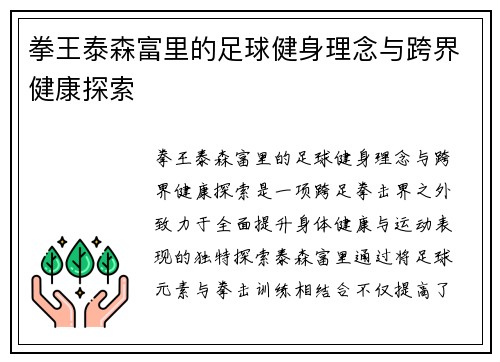 拳王泰森富里的足球健身理念与跨界健康探索

拳王泰森富里的足球健身理念与跨界健康探索是一项跨足拳击界之外致力于全面提升身体健康与运动表现的独特探索泰森富里通过将足球元素与拳击训练相结合不仅提高了